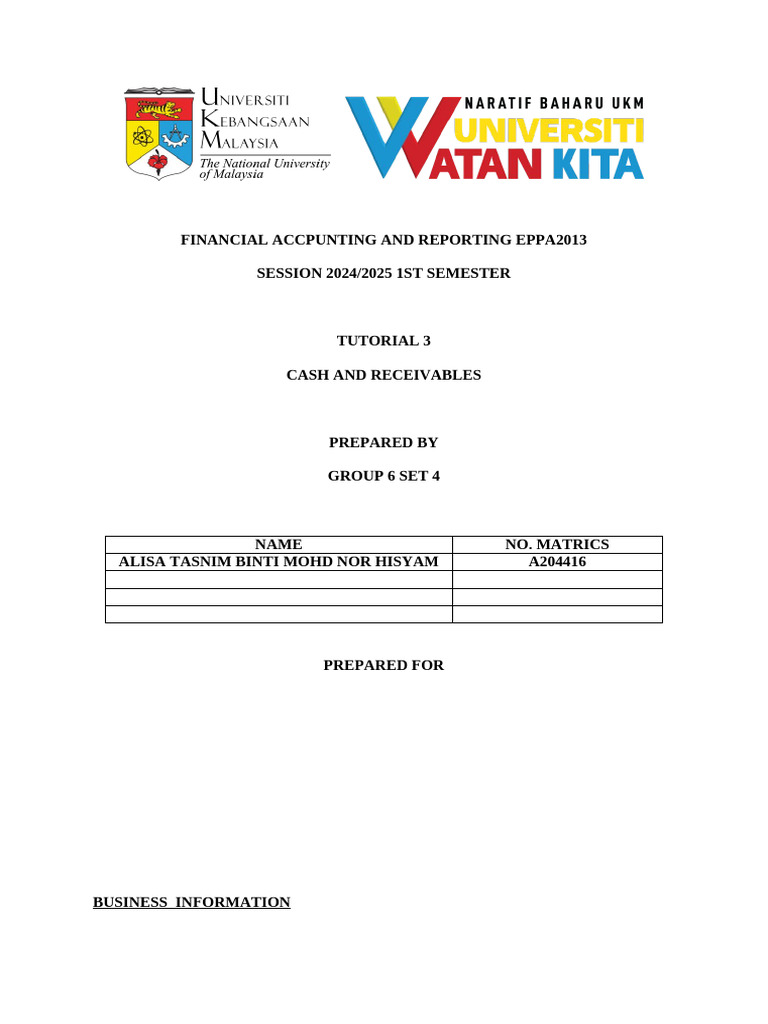 UNIVERSITI KEBANGSAAN MALAYSIA
The National University of Malaysia

NARATIF BAHARU UKM
UNIVERSITI
WATAN KITA

FINANCIAL ACCPUNTING AND REPORTING EPPA2013

SESSION 2024/2025 1ST SEMESTER

TUTORIAL 3

CASH AND RECEIVABLES

PREPARED BY

GROUP 6 SET 4

| NAME | NO. MATRICS |
|---|---|
| ALISA TASNIM BINTI MOHD NOR HISYAM | A204416 |
| | |
| | |
| | |

PREPARED FOR

BUSINESS INFORMATION